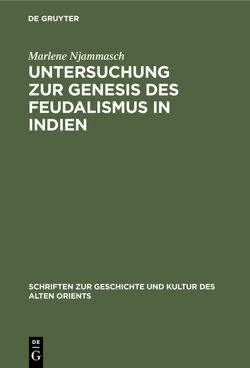 DE GRUYTER

Marlene Njammasch

UNTERSUCHUNG ZUR GENESIS DES FEUDALISMUS IN INDIEN

SCHRIFTEN ZUR GESCHICHTE UND KULTUR DES ALTEN ORIENTS

DE
G